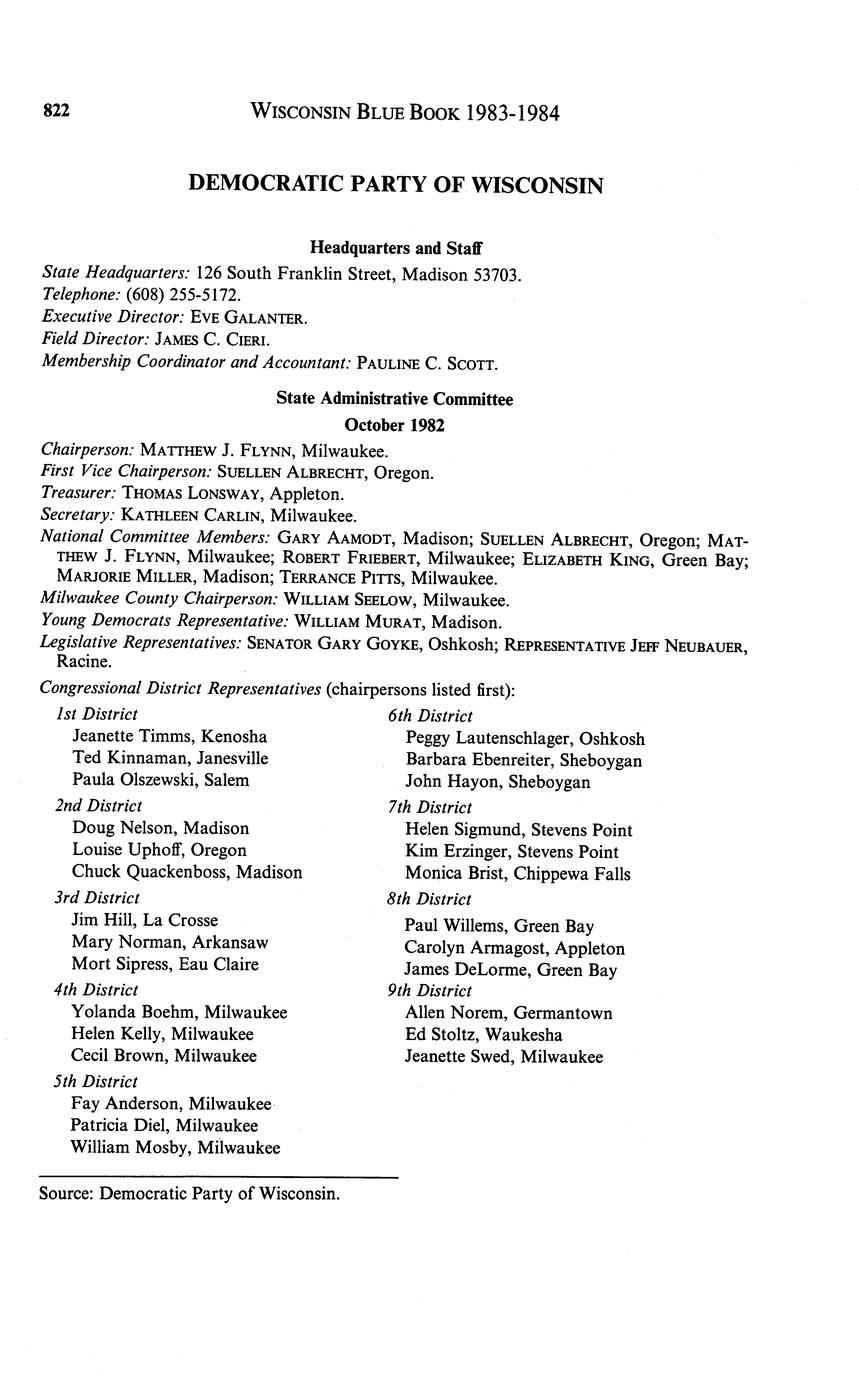 822 WISCONSIN BLUE BOOK 1983-1984

DEMOCRATIC PARTY OF WISCONSIN

Headquarters and Staff

State Headquarters: 126 South Franklin Street, Madison 53703.
Telephone: (608) 255-5172.
Executive Director: EVE GALANTER.
Field Director: JAMES C. CIERI.
Membership Coordinator and Accountant: PAULINE C. SCOTT.

State Administrative Committee
October 1982

Chairperson: MATTHEW J. FLYNN, Milwaukee.
First Vice Chairperson: SUELLEN ALBRECHT, Oregon.
Treasurer: THOMAS LONSWAY, Appleton.
Secretary: KATHLEEN CARLIN, Milwaukee.
National Committee Members: GARY AAMODT, Madison; SUELLEN ALBRECHT, Oregon; MATTHEW J. FLYNN, Milwaukee; ROBERT FRIEBERT, Milwaukee; ELIZABETH KING, Green Bay; MARJORIE MILLER, Madison; TERRANCE PITTS, Milwaukee.
Milwaukee County Chairperson: WILLIAM SEELOW, Milwaukee.
Young Democrats Representative: WILLIAM MURAT, Madison.
Legislative Representatives: SENATOR GARY GOYKE, Oshkosh; REPRESENTATIVE JEFF NEUBAUER, Racine.
Congressional District Representatives (chairpersons listed first):

1st District
Jeanette Timms, Kenosha
Ted Kinnaman, Janesville
Paula Olszewski, Salem
2nd District
Doug Nelson, Madison
Louise Uphoff, Oregon
Chuck Quackenboss, Madison
3rd District
Jim Hill, La Crosse
Mary Norman, Arkansaw
Mort Sipress, Eau Claire
4th District
Yolanda Boehm, Milwaukee
Helen Kelly, Milwaukee
Cecil Brown, Milwaukee
5th District
Fay Anderson, Milwaukee
Patricia Diel, Milwaukee
William Mosby, Milwaukee

6th District
Peggy Lautenschlager, Oshkosh
Barbara Ebenreiter, Sheboygan
John Hayon, Sheboygan
7th District
Helen Sigmund, Stevens Point
Kim Erzinger, Stevens Point
Monica Brist, Chippewa Falls
8th District
Paul Willems, Green Bay
Carolyn Armagost, Appleton
James DeLorme, Green Bay
9th District
Allen Norem, Germantown
Ed Stoltz, Waukesha
Jeanette Swed, Milwaukee

Source: Democratic Party of Wisconsin.